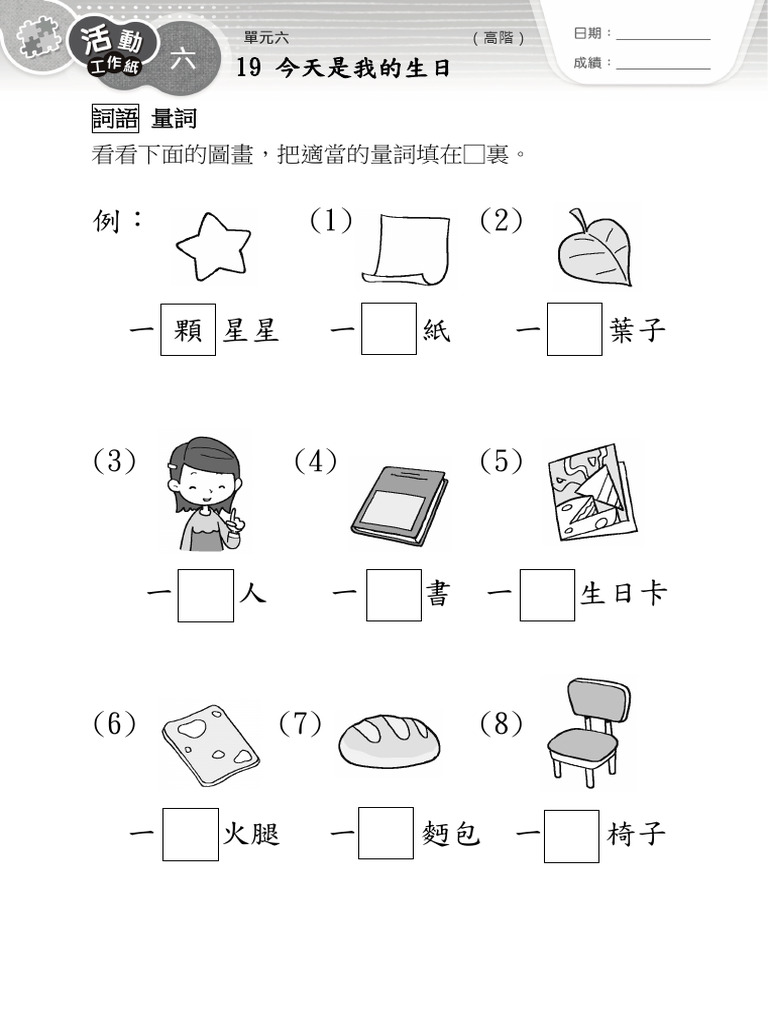 活動 工作紙 六

單元六 （高階）

19 今天是我的生日

日期：

成績：

詞語 量詞

看看下面的圖畫，把適當的量詞填在□裏。

例：

一 顆 星星

(1)

一 □ 紙

(2)

一 □ 葉子

(3)

一 □ 人

(4)

一 □ 書

(5)

一 □ 生日卡

(6)

一 □ 火腿

(7)

一 □ 麪包

(8)

一 □ 椅子